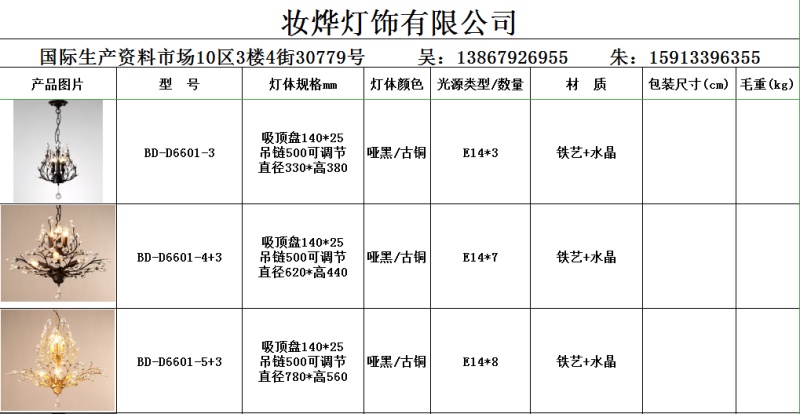 妆烨灯饰有限公司

国际生产资料市场10区3楼4街30779号　吴：13867926955　朱：15913396355

| 产品图片 | 型　号 | 灯体规格mm | 灯体颜色 | 光源类型/数量 | 材　质 | 包装尺寸(cm) | 毛重(kg) |
|---|---|---|---|---|---|---|---|
| | BD-D6601-3 | 吸顶盘140*25 吊链500可调节 直径330*高380 | 哑黑/古铜 | E14*3 | 铁艺+水晶 | | |
| | BD-D6601-4+3 | 吸顶盘140*25 吊链500可调节 直径620*高440 | 哑黑/古铜 | E14*7 | 铁艺+水晶 | | |
| | BD-D6601-5+3 | 吸顶盘140*25 吊链500可调节 直径780*高560 | 哑黑/古铜 | E14*8 | 铁艺+水晶 | | |